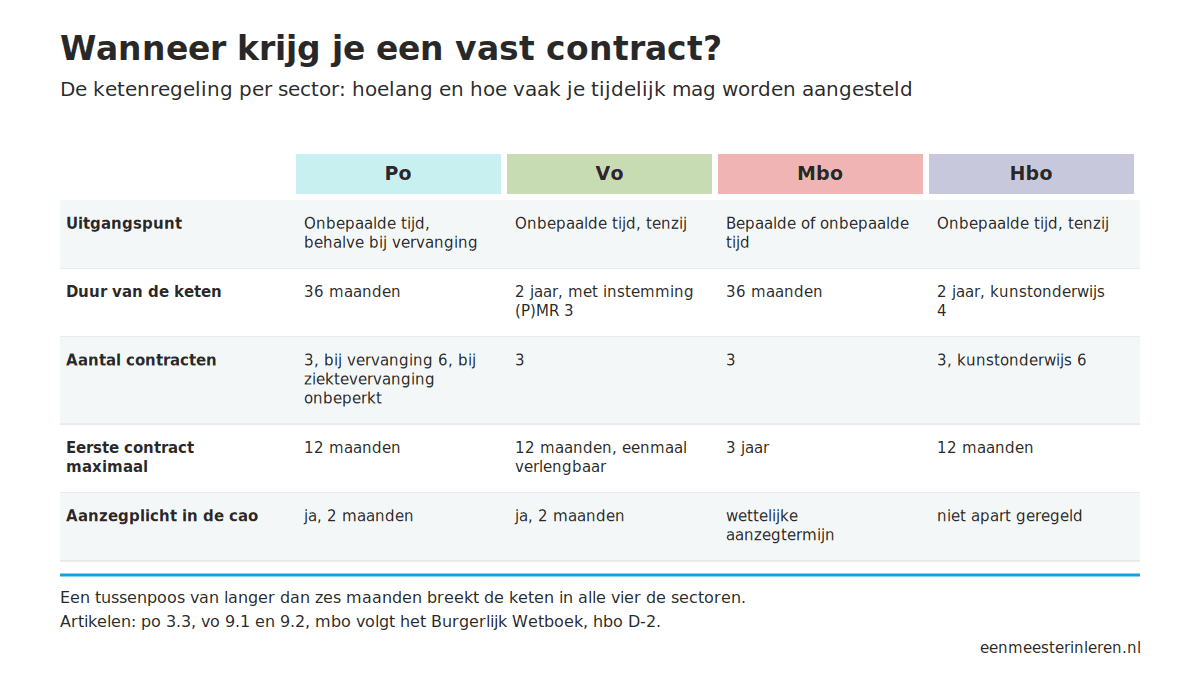 Wanneer krijg je een vast contract?

De ketenregeling per sector: hoelang en hoe vaak je tijdelijk mag worden aangesteld

| | Po | Vo | Mbo | Hbo |
|---|---|---|---|---|
| Uitgangspunt | Onbepaalde tijd, behalve bij vervanging | Onbepaalde tijd, tenzij | Bepaalde of onbepaalde tijd | Onbepaalde tijd, tenzij |
| Duur van de keten | 36 maanden | 2 jaar, met instemming (P)MR 3 | 36 maanden | 2 jaar, kunstonderwijs 4 |
| Aantal contracten | 3, bij vervanging 6, bij ziektevervanging onbeperkt | 3 | 3 | 3, kunstonderwijs 6 |
| Eerste contract maximaal | 12 maanden | 12 maanden, eenmaal verlengbaar | 3 jaar | 12 maanden |
| Aanzegplicht in de cao | ja, 2 maanden | ja, 2 maanden | wettelijke aanzegtermijn | niet apart geregeld |

Een tussenpoos van langer dan zes maanden breekt de keten in alle vier de sectoren.
Artikelen: po 3.3, vo 9.1 en 9.2, mbo volgt het Burgerlijk Wetboek, hbo D-2.

eenmeesterinleren.nl